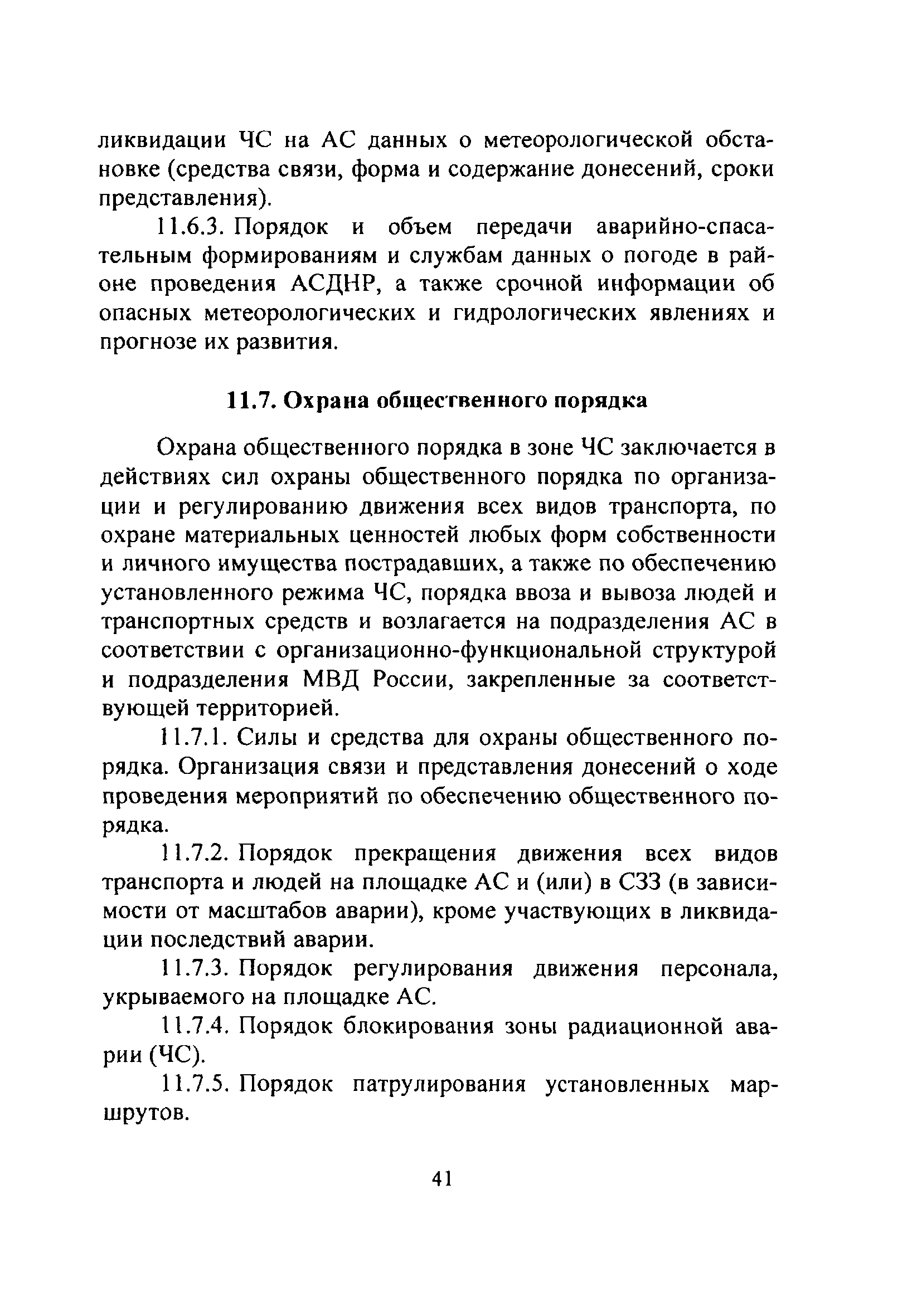 ликвидации ЧС на АС данных о метеорологической обстановке (средства связи, форма и содержание донесений, сроки представления).

11.6.3. Порядок и объем передачи аварийно-спасательным формированиям и службам данных о погоде в районе проведения АСДНР, а также срочной информации об опасных метеорологических и гидрологических явлениях и прогнозе их развития.

11.7. Охрана общественного порядка

Охрана общественного порядка в зоне ЧС заключается в действиях сил охраны общественного порядка по организации и регулированию движения всех видов транспорта, по охране материальных ценностей любых форм собственности и личного имущества пострадавших, а также по обеспечению установленного режима ЧС, порядка ввоза и вывоза людей и транспортных средств и возлагается на подразделения АС в соответствии с организационно-функциональной структурой и подразделения МВД России, закрепленные за соответствующей территорией.

11.7.1. Силы и средства для охраны общественного порядка. Организация связи и представления донесений о ходе проведения мероприятий по обеспечению общественного порядка.

11.7.2. Порядок прекращения движения всех видов транспорта и людей на площадке АС и (или) в СЗЗ (в зависимости от масштабов аварии), кроме участвующих в ликвидации последствий аварии.

11.7.3. Порядок регулирования движения персонала, укрываемого на площадке АС.

11.7.4. Порядок блокирования зоны радиационной аварии (ЧС).

11.7.5. Порядок патрулирования установленных маршрутов.

41